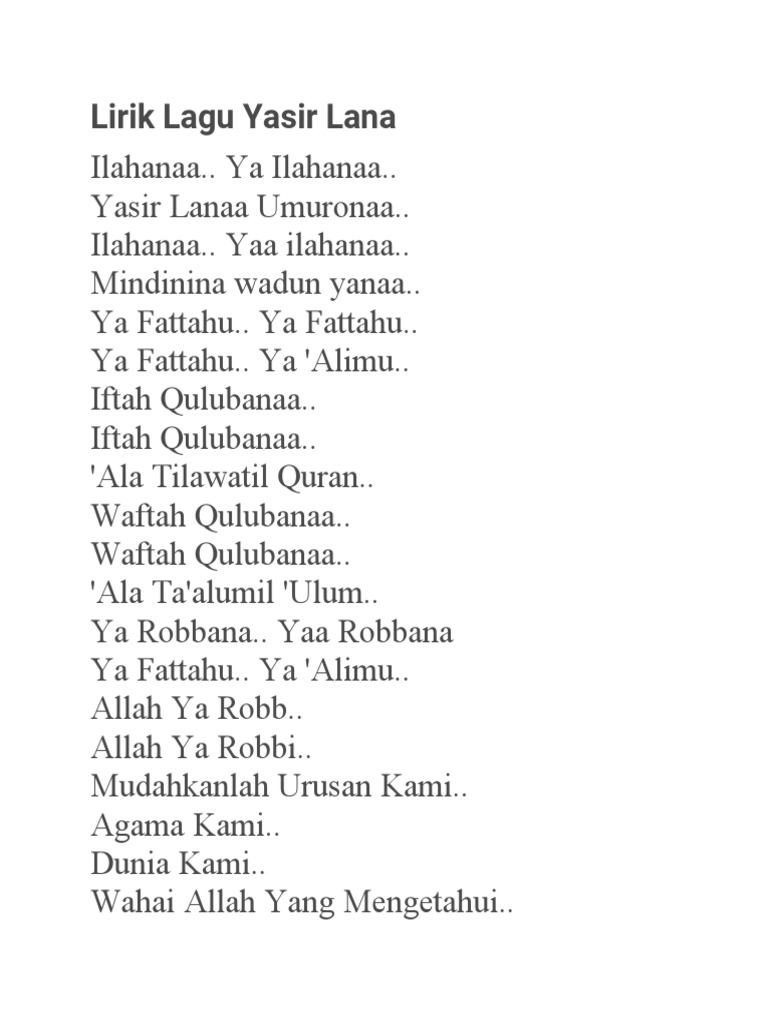 Lirik Lagu Yasir Lana

Ilahanaa.. Ya Ilahanaa..
Yasir Lanaa Umuronaa..
Ilahanaa.. Yaa ilahanaa..
Mindinina wadun yanaa..
Ya Fattahu.. Ya Fattahu..
Ya Fattahu.. Ya 'Alimu..
Iftah Qulubanaa..
Iftah Qulubanaa..
'Ala Tilawatil Quran..
Waftah Qulubanaa..
Waftah Qulubanaa..
'Ala Ta'alumil 'Ulum..
Ya Robbana.. Yaa Robbana
Ya Fattahu.. Ya 'Alimu..
Allah Ya Robb..
Allah Ya Robbi..
Mudahkanlah Urusan Kami..
Agama Kami..
Dunia Kami..
Wahai Allah Yang Mengetahui..